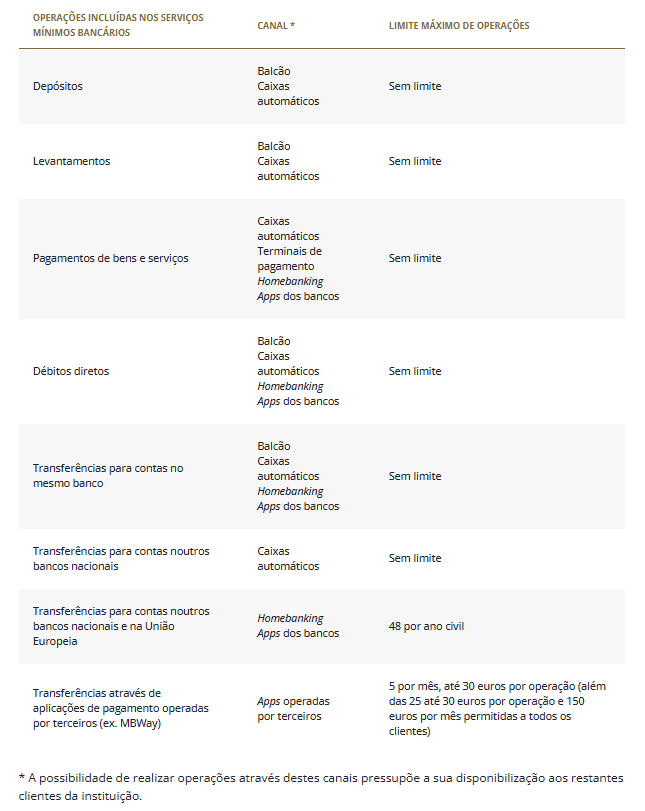 | OPERAÇÕES INCLUÍDAS NOS SERVIÇOS MÍNIMOS BANCÁRIOS | CANAL * | LIMITE MÁXIMO DE OPERAÇÕES |
|---|---|---|
| Depósitos | Balcão Caixas automáticos | Sem limite |
| Levantamentos | Balcão Caixas automáticos | Sem limite |
| Pagamentos de bens e serviços | Caixas automáticos Terminais de pagamento Homebanking Apps dos bancos | Sem limite |
| Débitos diretos | Balcão Caixas automáticos Homebanking Apps dos bancos | Sem limite |
| Transferências para contas no mesmo banco | Balcão Caixas automáticos Homebanking Apps dos bancos | Sem limite |
| Transferências para contas noutros bancos nacionais | Caixas automáticos | Sem limite |
| Transferências para contas noutros bancos nacionais e na União Europeia | Homebanking Apps dos bancos | 48 por ano civil |
| Transferências através de aplicações de pagamento operadas por terceiros (ex. MBWay) | Apps operadas por terceiros | 5 por mês, até 30 euros por operação (além das 25 até 30 euros por operação e 150 euros por mês permitidas a todos os clientes) |

* A possibilidade de realizar operações através destes canais pressupõe a sua disponibilização aos restantes clientes da instituição.